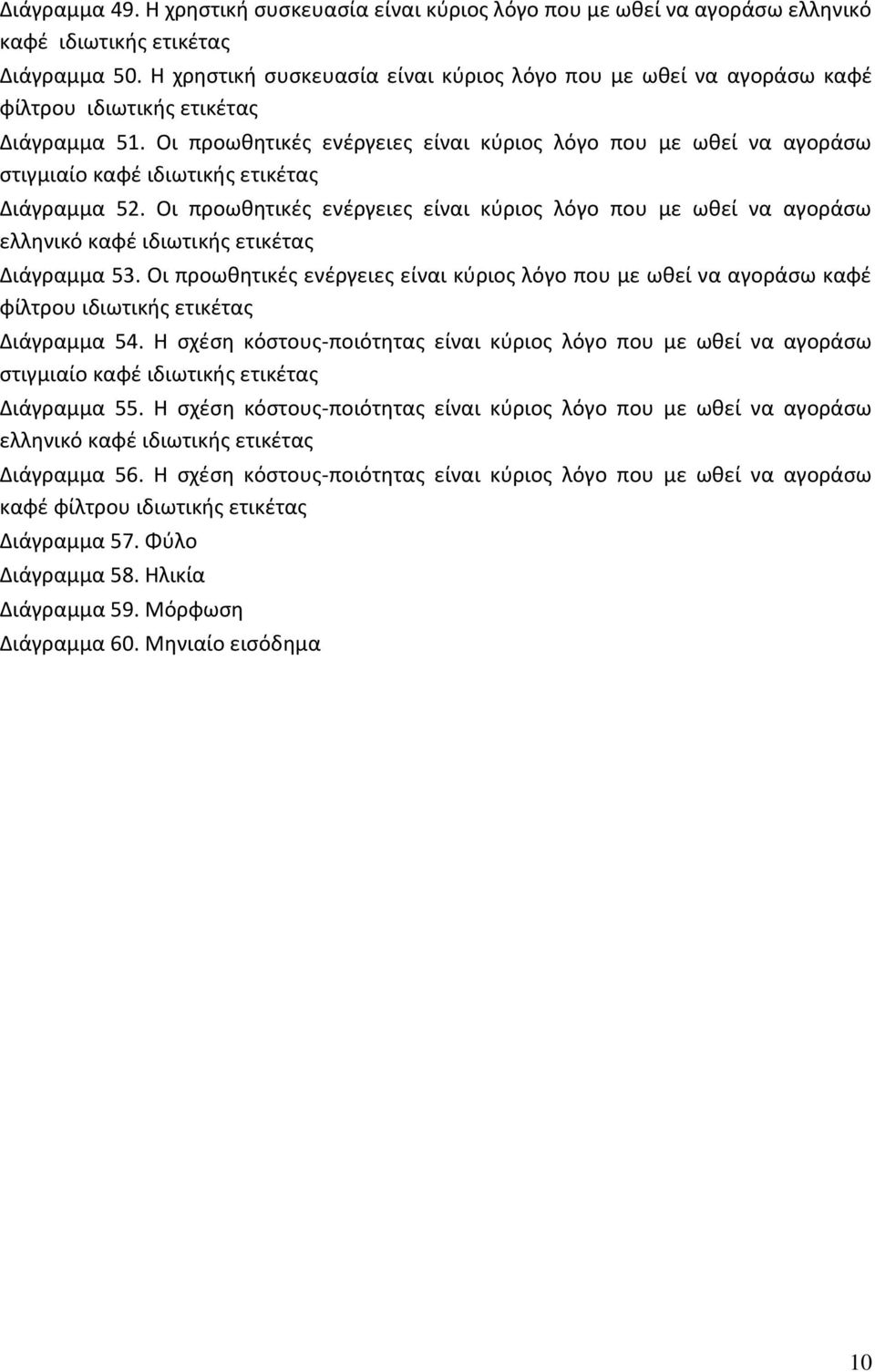 Διάγραμμα 49. Η χρηστική συσκευασία είναι κύριος λόγο που με ωθεί να αγοράσω ελληνικό καφέ ιδιωτικής ετικέτας

Διάγραμμα 50. Η χρηστική συσκευασία είναι κύριος λόγο που με ωθεί να αγοράσω καφέ φίλτρου ιδιωτικής ετικέτας

Διάγραμμα 51. Οι προωθητικές ενέργειες είναι κύριος λόγο που με ωθεί να αγοράσω στιγμιαίο καφέ ιδιωτικής ετικέτας

Διάγραμμα 52. Οι προωθητικές ενέργειες είναι κύριος λόγο που με ωθεί να αγοράσω ελληνικό καφέ ιδιωτικής ετικέτας

Διάγραμμα 53. Οι προωθητικές ενέργειες είναι κύριος λόγο που με ωθεί να αγοράσω καφέ φίλτρου ιδιωτικής ετικέτας

Διάγραμμα 54. Η σχέση κόστους-ποιότητας είναι κύριος λόγο που με ωθεί να αγοράσω στιγμιαίο καφέ ιδιωτικής ετικέτας

Διάγραμμα 55. Η σχέση κόστους-ποιότητας είναι κύριος λόγο που με ωθεί να αγοράσω ελληνικό καφέ ιδιωτικής ετικέτας

Διάγραμμα 56. Η σχέση κόστους-ποιότητας είναι κύριος λόγο που με ωθεί να αγοράσω καφέ φίλτρου ιδιωτικής ετικέτας

Διάγραμμα 57. Φύλο

Διάγραμμα 58. Ηλικία

Διάγραμμα 59. Μόρφωση

Διάγραμμα 60. Μηνιαίο εισόδημα

10